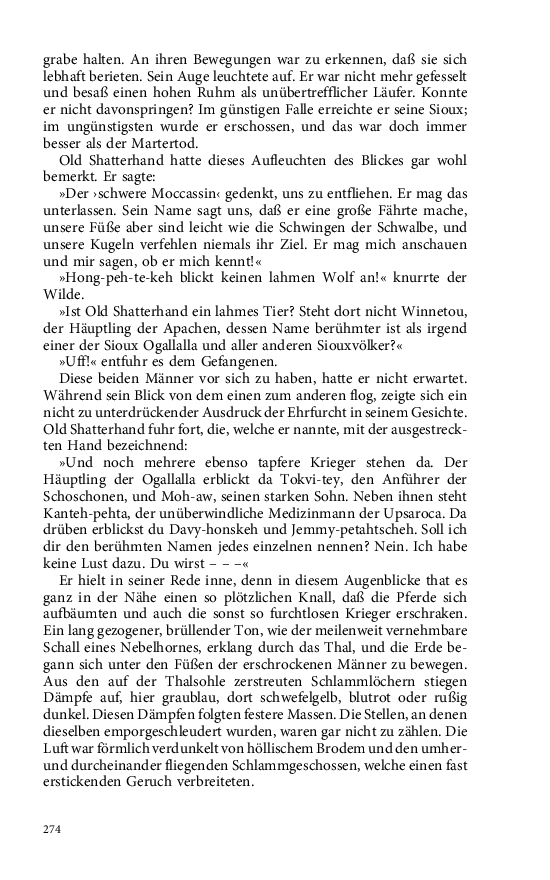 grabe halten. An ihren Bewegungen war zu erkennen, daß sie sich lebhaft berieten. Sein Auge leuchtete auf. Er war nicht mehr gefesselt und besaß einen hohen Ruhm als unübertrefflicher Läufer. Konnte er nicht davonspringen? Im günstigen Falle erreichte er seine Sioux; im ungünstigsten wurde er erschossen, und das war doch immer besser als der Martertod.

Old Shatterhand hatte dieses Aufleuchten des Blickes gar wohl bemerkt. Er sagte:

»Der ›schwere Moccassin‹ gedenkt, uns zu entfliehen. Er mag das unterlassen. Sein Name sagt uns, daß er eine große Fährte mache, unsere Füße aber sind leicht wie die Schwingen der Schwalbe, und unsere Kugeln verfehlen niemals ihr Ziel. Er mag mich anschauen und mir sagen, ob er mich kennt!«

»Hong-peh-te-keh blickt keinen lahmen Wolf an!« knurrte der Wilde.

»Ist Old Shatterhand ein lahmes Tier? Steht dort nicht Winnetou, der Häuptling der Apachen, dessen Name berühmter ist als irgend einer der Sioux Ogallalla und aller anderen Siouxvölker?«

»Uff!« entfuhr es dem Gefangenen.

Diese beiden Männer vor sich zu haben, hatte er nicht erwartet. Während sein Blick von dem einen zum anderen flog, zeigte sich ein nicht zu unterdrückender Ausdruck der Ehrfurcht in seinem Gesichte. Old Shatterhand fuhr fort, die, welche er nannte, mit der ausgestreckten Hand bezeichnend:

»Und noch mehrere ebenso tapfere Krieger stehen da. Der Häuptling der Ogallalla erblickt da Tokvi-tey, den Anführer der Schoschonen, und Moh-aw, seinen starken Sohn. Neben ihnen steht Kanteh-pehta, der unüberwindliche Medizinmann der Upsaroca. Da drüben erblickst du Davy-honskeh und Jemmy-petahtscheh. Soll ich dir den berühmten Namen jedes einzelnen nennen? Nein. Ich habe keine Lust dazu. Du wirst – – –«

Er hielt in seiner Rede inne, denn in diesem Augenblicke that es ganz in der Nähe einen so plötzlichen Knall, daß die Pferde sich aufbäumten und auch die sonst so furchtlosen Krieger erschraken. Ein lang gezogener, brüllender Ton, wie der meilenweit vernehmbare Schall eines Nebelhornes, erklang durch das Thal, und die Erde begann sich unter den Füßen der erschrockenen Männer zu bewegen. Aus den auf der Thalsohle zerstreuten Schlammlöchern stiegen Dämpfe auf, hier graublau, dort schwefelgelb, blutrot oder rußig dunkel. Diesen Dämpfen folgten festere Massen. Die Stellen, an denen dieselben emporgeschleudert wurden, waren gar nicht zu zählen. Die Luft war förmlich verdunkelt von höllischem Brodem und den umher- und durcheinander fliegenden Schlammgeschossen, welche einen fast erstickenden Geruch verbreiteten.

274